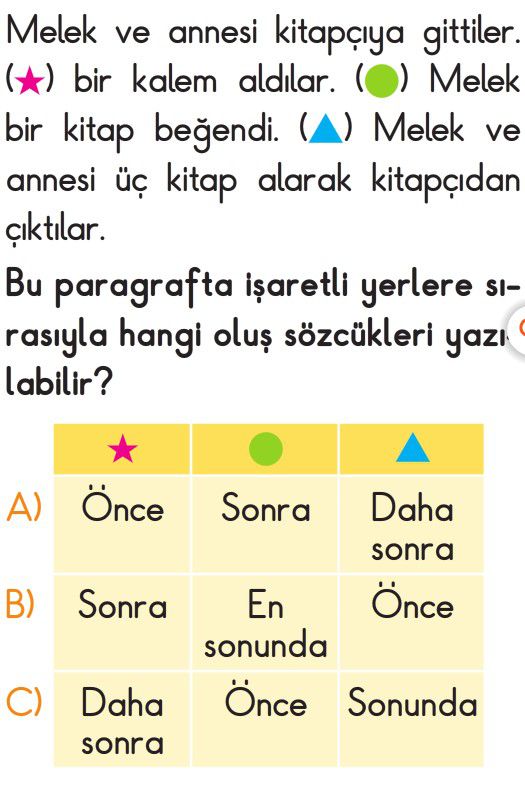 Melek ve annesi kitapçıya gittiler. (★) bir kalem aldılar. (●) Melek bir kitap beğendi. (▲) Melek ve annesi üç kitap alarak kitapçıdan çıktılar.

Bu paragrafta işaretli yerlere sırasıyla hangi oluş sözcükleri yazılabilir?

| | ★ | ● | ▲ |
|---|---|---|---|
| A) | Önce | Sonra | Daha sonra |
| B) | Sonra | En sonunda | Önce |
| C) | Daha sonra | Önce | Sonunda |